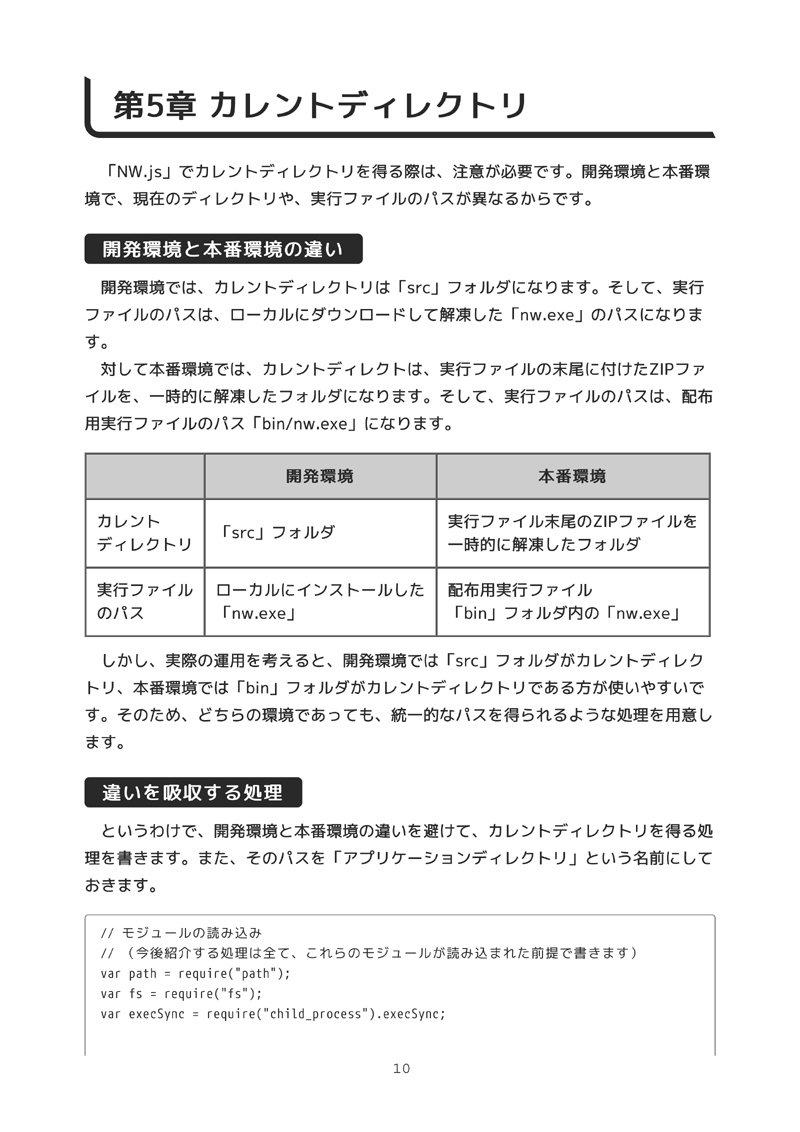 第5章 カレントディレクトリ

「NW.js」でカレントディレクトリを得る際は、注意が必要です。開発環境と本番環境で、現在のディレクトリや、実行ファイルのパスが異なるからです。

開発環境と本番環境の違い

開発環境では、カレントディレクトリは「src」フォルダになります。そして、実行ファイルのパスは、ローカルにダウンロードして解凍した「nw.exe」のパスになります。

対して本番環境では、カレントディレクトは、実行ファイルの末尾に付けたZIPファイルを、一時的に解凍したフォルダになります。そして、実行ファイルのパスは、配布用実行ファイルのパス「bin/nw.exe」になります。

| | 開発環境 | 本番環境 |
|---|---|---|
| カレントディレクトリ | 「src」フォルダ | 実行ファイル末尾のZIPファイルを一時的に解凍したフォルダ |
| 実行ファイルのパス | ローカルにインストールした「nw.exe」 | 配布用実行ファイル「bin」フォルダ内の「nw.exe」 |

しかし、実際の運用を考えると、開発環境では「src」フォルダがカレントディレクトリ、本番環境では「bin」フォルダがカレントディレクトリである方が使いやすいです。そのため、どちらの環境であっても、統一的なパスを得られるような処理を用意します。

違いを吸収する処理

というわけで、開発環境と本番環境の違いを避けて、カレントディレクトリを得る処理を書きます。また、そのパスを「アプリケーションディレクトリ」という名前にしておきます。

// モジュールの読み込み
// （今後紹介する処理は全て、これらのモジュールが読み込まれた前提で書きます）
var path = require("path");
var fs = require("fs");
var execSync = require("child_process").execSync;

10